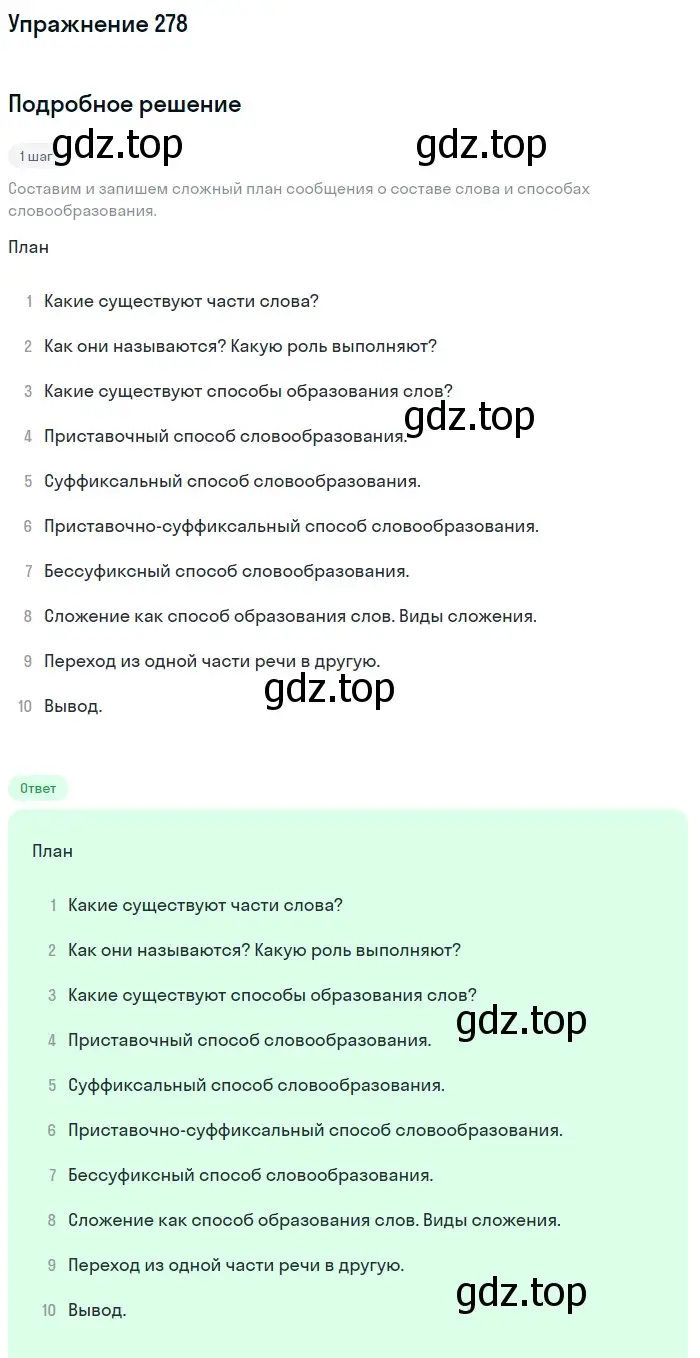 Упражнение 278

Подробное решение

1 шаг gdz.top gdz.top

Составим и запишем сложный план сообщения о составе слова и способах словообразования.

План

1 Какие существуют части слова?

2 Как они называются? Какую роль выполняют?

3 Какие существуют способы образования слов?

gdz.top

4 Приставочный способ словообразования.

5 Суффиксальный способ словообразования.

6 Приставочно-суффиксальный способ словообразования.

7 Бессуфиксный способ словообразования.

8 Сложение как способ образования слов. Виды сложения.

9 Переход из одной части речи в другую.

gdz.top

10 Вывод.

Ответ

План

1 Какие существуют части слова?

2 Как они называются? Какую роль выполняют?

3 Какие существуют способы образования слов?

gdz.top

4 Приставочный способ словообразования.

5 Суффиксальный способ словообразования.

6 Приставочно-суффиксальный способ словообразования.

7 Бессуфиксный способ словообразования.

8 Сложение как способ образования слов. Виды сложения.

9 Переход из одной части речи в другую.

gdz.top

10 Вывод.